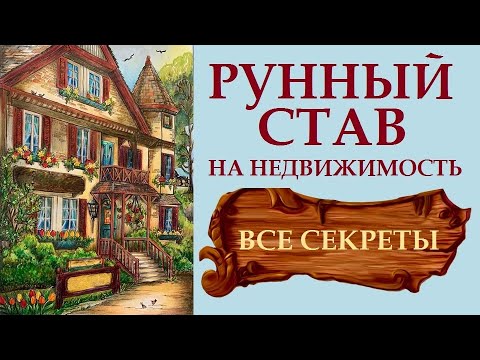 РУННЫЙ СТАВ
НА НЕДВИЖИМОСТЬ

ВСЕ СЕКРЕТЫ